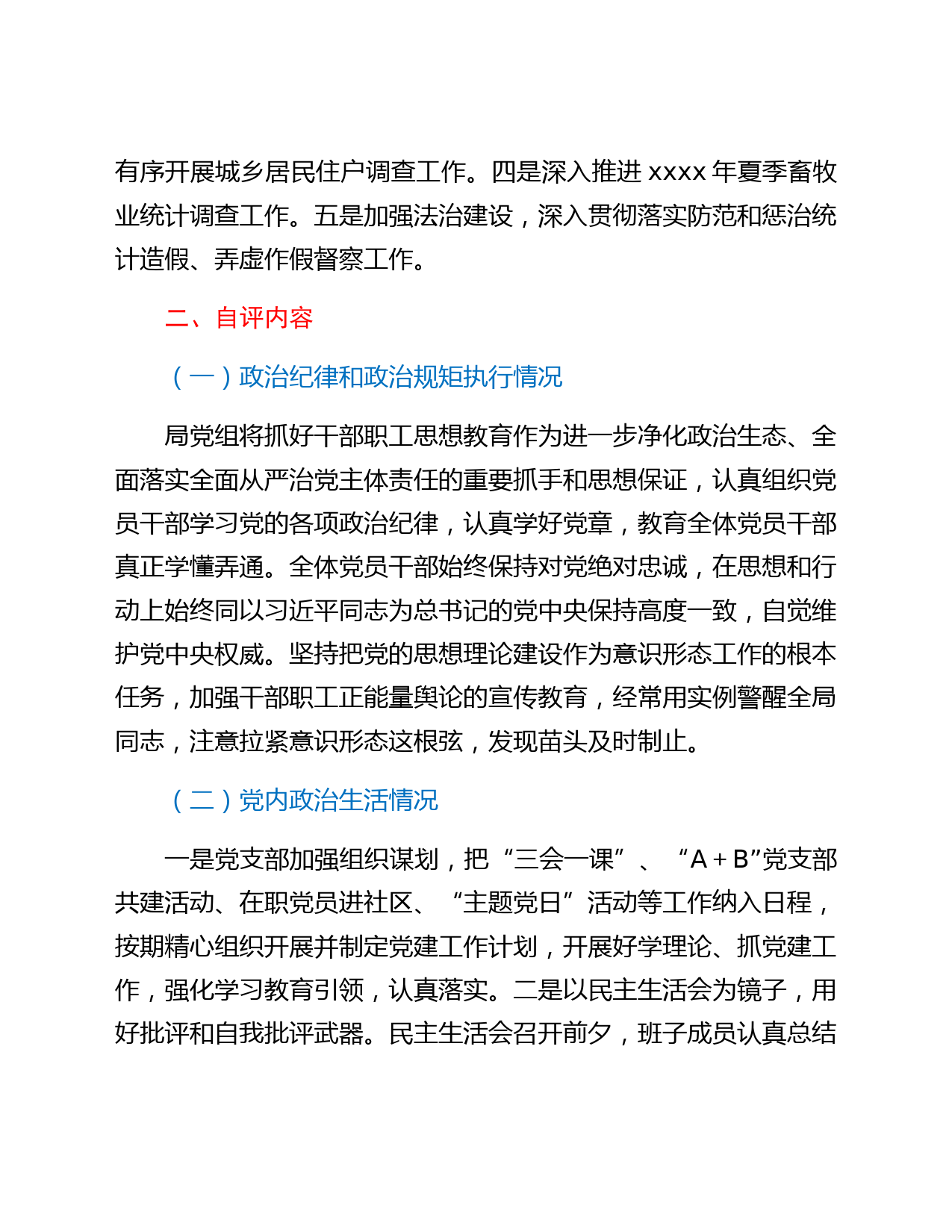 有序开展城乡居民住户调查工作。四是深入推进 xxxx 年夏季畜牧业统计调查工作。五是加强法治建设，深入贯彻落实防范和惩治统计造假、弄虚作假督察工作。

二、自评内容

（一）政治纪律和政治规矩执行情况

局党组将抓好干部职工思想教育作为进一步净化政治生态、全面落实全面从严治党主体责任的重要抓手和思想保证，认真组织党员干部学习党的各项政治纪律，认真学好党章，教育全体党员干部真正学懂弄通。全体党员干部始终保持对党绝对忠诚，在思想和行动上始终同以习近平同志为总书记的党中央保持高度一致，自觉维护党中央权威。坚持把党的思想理论建设作为意识形态工作的根本任务，加强干部职工正能量舆论的宣传教育，经常用实例警醒全局同志，注意拉紧意识形态这根弦，发现苗头及时制止。

（二）党内政治生活情况

一是党支部加强组织谋划，把“三会一课”、“A＋B”党支部共建活动、在职党员进社区、“主题党日”活动等工作纳入日程，按期精心组织开展并制定党建工作计划，开展好学理论、抓党建工作，强化学习教育引领，认真落实。二是以民主生活会为镜子，用好批评和自我批评武器。民主生活会召开前夕，班子成员认真总结